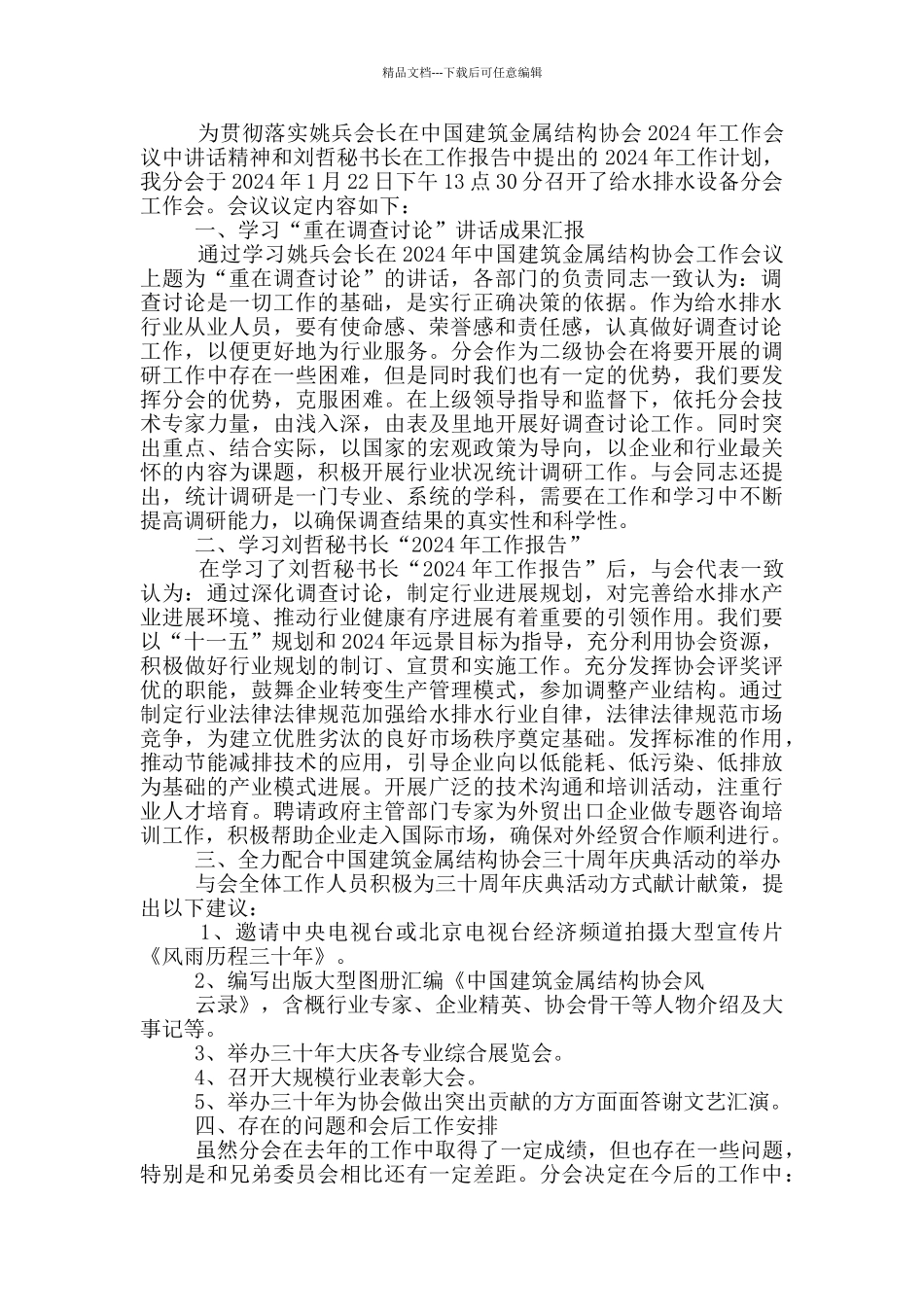 精品文档---下载后可任意编辑

为贯彻落实姚兵会长在中国建筑金属结构协会2024年工作会议中讲话精神和刘哲秘书长在工作报告中提出的2024年工作计划，我分会于2024年1月22日下午13点30分召开了给水排水设备分会工作会。会议议定内容如下：

一、学习“重在调查讨论”讲话成果汇报

通过学习姚兵会长在2024年中国建筑金属结构协会工作会议上题为“重在调查讨论”的讲话，各部门的负责同志一致认为：调查讨论是一切工作的基础，是实行正确决策的依据。作为给水排水行业从业人员，要有使命感、荣誉感和责任感，认真做好调查讨论工作，以便更好地为行业服务。分会作为二级协会在将要开展的调研工作中存在一些困难，但是同时我们也有一定的优势，我们要发挥分会的优势，克服困难。在上级领导指导和监督下，依托分会技术专家力量，由浅入深，由表及里地开展好调查讨论工作。同时突出重点、结合实际，以国家的宏观政策为导向，以企业和行业最关怀的内容为课题，积极开展行业状况统计调研工作。与会同志还提出，统计调研是一门专业、系统的学科，需要在工作和学习中不断提高调研能力，以确保调查结果的真实性和科学性。

二、学习刘哲秘书长“2024年工作报告”

在学习了刘哲秘书长“2024年工作报告”后，与会代表一致认为：通过深化调查讨论，制定行业进展规划，对完善给水排水产业进展环境、推动行业健康有序进展有着重要的引领作用。我们要以“十一五”规划和2024年远景目标为指导，充分利用协会资源，积极做好行业规划的制订、宣贯和实施工作。充分发挥协会评奖评优的职能，鼓舞企业转变生产管理模式，参加调整产业结构。通过制定行业法律法律规范加强给水排水行业自律，法律法律规范市场竞争，为建立优胜劣汰的良好市场秩序奠定基础。发挥标准的作用，推动节能减排技术的应用，引导企业向以低能耗、低污染、低排放为基础的产业模式进展。开展广泛的技术沟通和培训活动，注重行业人才培育。聘请政府主管部门专家为外贸出口企业做专题咨询培训工作，积极帮助企业走入国际市场，确保对外经贸合作顺利进行。

三、全力配合中国建筑金属结构协会三十周年庆典活动的举办

与会全体工作人员积极为三十周年庆典活动方式献计献策，提出以下建议：

1、邀请中央电视台或北京电视台经济频道拍摄大型宣传片《风雨历程三十年》。

2、编写出版大型图册汇编《中国建筑金属结构协会风云录》，含概行业专家、企业精英、协会骨干等人物介绍及大事记等。

3、举办三十年大庆各专业综合展览会。

4、召开大规模行业表彰大会。

5、举办三十年为协会做出突出贡献的方方面面答谢文艺汇演。

四、存在的问题和会后工作安排

虽然分会在去年的工作中取得了一定成绩，但也存在一些问题，特别是和兄弟委员会相比还有一定差距。分会决定在今后的工作中：